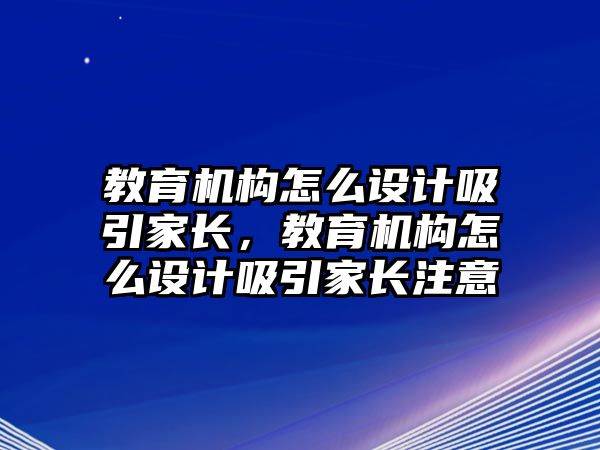 教育机构怎么设计吸引家长，教育机构怎么设计吸引家长注意